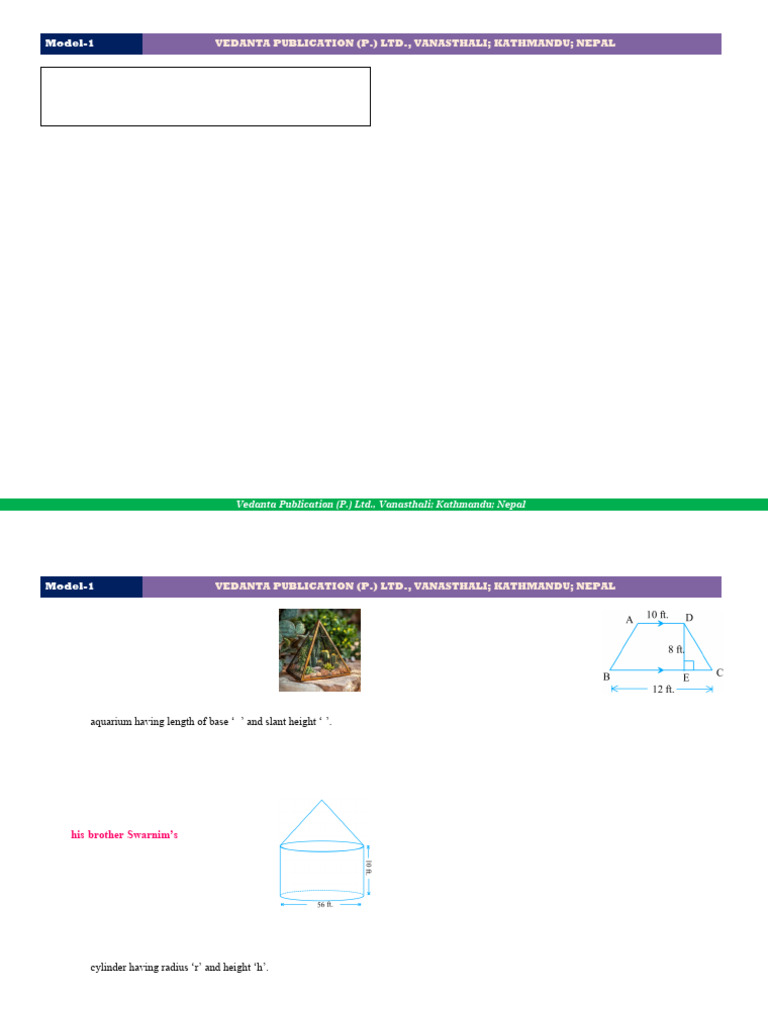 Model-1 VEDANTA PUBLICATION (P.) LTD., VANASTHALI; KATHMANDU; NEPAL

Vedanta Publication (P.) Ltd., Vanasthali; Kathmandu; Nepal

Model-1 VEDANTA PUBLICATION (P.) LTD., VANASTHALI; KATHMANDU; NEPAL

A 10 ft. D
8 ft.
B E C
12 ft.

aquarium having length of base ‘ ’ and slant height ‘ ’.

his brother Swarnim’s

10 ft.
56 ft.

cylinder having radius ‘r’ and height ‘h’.